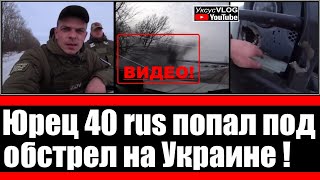 УксусVLOG
YouTube

ВИДЕО!

Юрец 40 rus попал под обстрел на Украине !